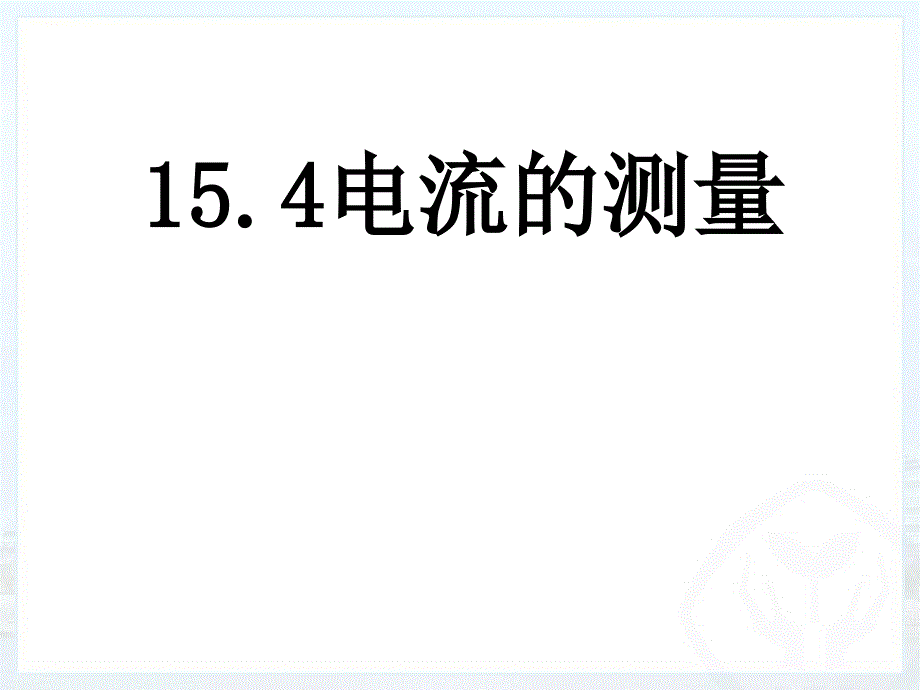 15.4电流的测量